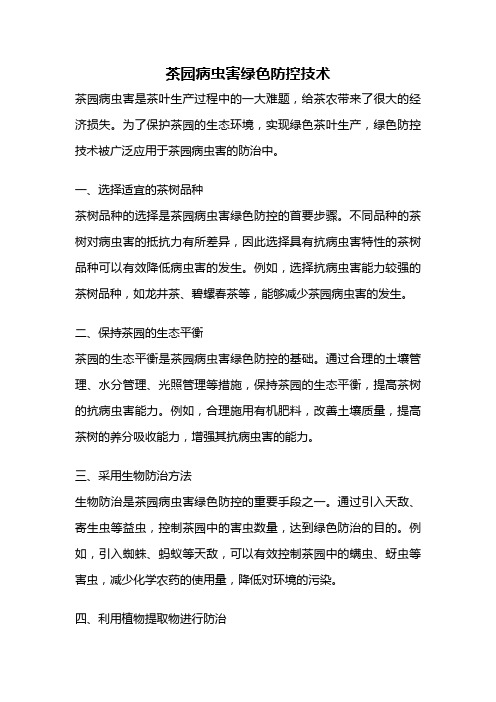 茶园病虫害绿色防控技术

茶园病虫害是茶叶生产过程中的一大难题，给茶农带来了很大的经济损失。为了保护茶园的生态环境，实现绿色茶叶生产，绿色防控技术被广泛应用于茶园病虫害的防治中。

一、选择适宜的茶树品种

茶树品种的选择是茶园病虫害绿色防控的首要步骤。不同品种的茶树对病虫害的抵抗力有所差异，因此选择具有抗病虫害特性的茶树品种可以有效降低病虫害的发生。例如，选择抗病虫害能力较强的茶树品种，如龙井茶、碧螺春茶等，能够减少茶园病虫害的发生。

二、保持茶园的生态平衡

茶园的生态平衡是茶园病虫害绿色防控的基础。通过合理的土壤管理、水分管理、光照管理等措施，保持茶园的生态平衡，提高茶树的抗病虫害能力。例如，合理施用有机肥料，改善土壤质量，提高茶树的养分吸收能力，增强其抗病虫害的能力。

三、采用生物防治方法

生物防治是茶园病虫害绿色防控的重要手段之一。通过引入天敌、寄生虫等益虫，控制茶园中的害虫数量，达到绿色防治的目的。例如，引入蜘蛛、蚂蚁等天敌，可以有效控制茶园中的螨虫、蚜虫等害虫，减少化学农药的使用量，降低对环境的污染。

四、利用植物提取物进行防治